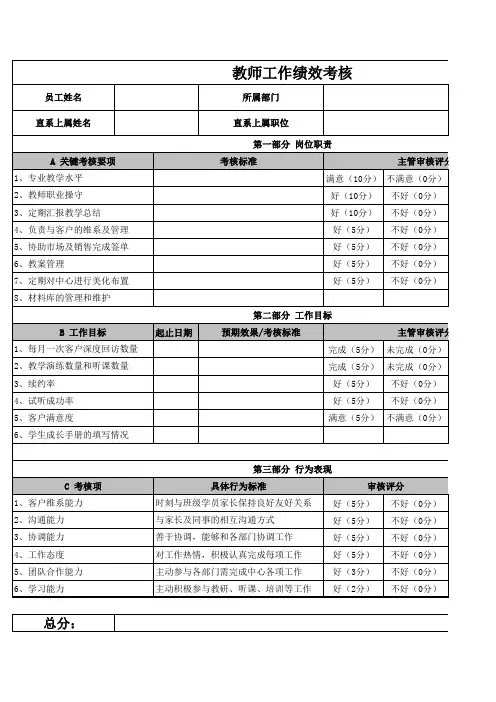 教师工作绩效考核

| 员工姓名 | | 所属部门 | |
|---|---|---|---|
| 直系上属姓名 | | 直系上属职位 | |

第一部分 岗位职责

| A 关键考核要项 | 考核标准 | 主管审核评分 | |
|---|---|---|---|
| 1、专业教学水平 | | 满意（10分） | 不满意（0分） |
| 2、教师职业操守 | | 好（10分） | 不好（0分） |
| 3、定期汇报教学总结 | | 好（10分） | 不好（0分） |
| 4、负责与客户的维系及管理 | | 好（5分） | 不好（0分） |
| 5、协助市场及销售完成签单 | | 好（5分） | 不好（0分） |
| 6、教案管理 | | 好（5分） | 不好（0分） |
| 7、定期对中心进行美化布置 | | 好（5分） | 不好（0分） |
| 8、材料库的管理和维护 | | | |

第二部分 工作目标

| B 工作目标 | 起止日期 | 预期效果/考核标准 | 主管审核评分 | |
|---|---|---|---|---|
| 1、每月一次客户深度回访数量 | | | 完成（5分） | 未完成（0分） |
| 2、教学演练数量和听课数量 | | | 完成（5分） | 未完成（0分） |
| 3、续约率 | | | 好（5分） | 不好（0分） |
| 4、试听成功率 | | | 好（5分） | 不好（0分） |
| 5、客户满意度 | | | 满意（5分） | 不满意（0分） |
| 6、学生成长手册的填写情况 | | | | |

第三部分 行为表现

| C 考核项 | 具体行为标准 | 审核评分 | |
|---|---|---|---|
| 1、客户维系能力 | 时刻与班级学员家长保持良好友好关系 | 好（5分） | 不好（0分） |
| 2、沟通能力 | 与家长及同事的相互沟通方式 | 好（5分） | 不好（0分） |
| 3、协调能力 | 善于协调，能够和各部门协调工作 | 好（5分） | 不好（0分） |
| 4、工作态度 | 对工作热情，积极认真完成每项工作 | 好（5分） | 不好（0分） |
| 5、团队合作能力 | 主动参与各部门需完成中心各项工作 | 好（3分） | 不好（0分） |
| 6、学习能力 | 主动积极参与教研、听课、培训等工作 | 好（2分） | 不好（0分） |

| 总分： | |
|---|---|